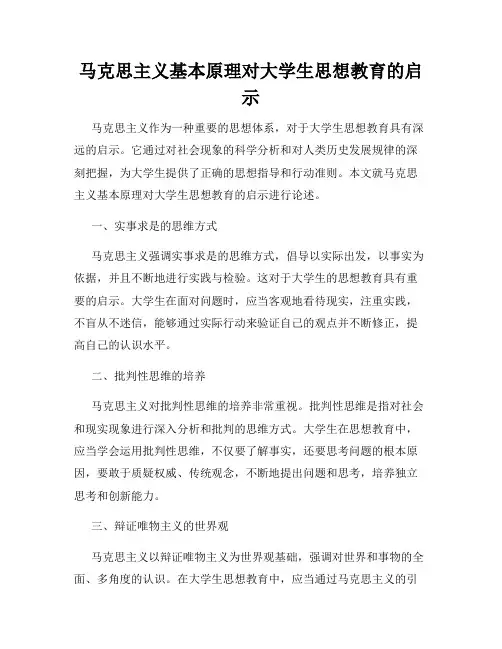 马克思主义基本原理对大学生思想教育的启示

马克思主义作为一种重要的思想体系，对于大学生思想教育具有深远的启示。它通过对社会现象的科学分析和对人类历史发展规律的深刻把握，为大学生提供了正确的思想指导和行动准则。本文就马克思主义基本原理对大学生思想教育的启示进行论述。

一、实事求是的思维方式

马克思主义强调实事求是的思维方式，倡导以实际出发，以事实为依据，并且不断地进行实践与检验。这对于大学生的思想教育具有重要的启示。大学生在面对问题时，应当客观地看待现实，注重实践，不盲从不迷信，能够通过实际行动来验证自己的观点并不断修正，提高自己的认识水平。

二、批判性思维的培养

马克思主义对批判性思维的培养非常重视。批判性思维是指对社会和现实现象进行深入分析和批判的思维方式。大学生在思想教育中，应当学会运用批判性思维，不仅要了解事实，还要思考问题的根本原因，要敢于质疑权威、传统观念，不断地提出问题和思考，培养独立思考和创新能力。

三、辩证唯物主义的世界观

马克思主义以辩证唯物主义为世界观基础，强调对世界和事物的全面、多角度的认识。在大学生思想教育中，应当通过马克思主义的引